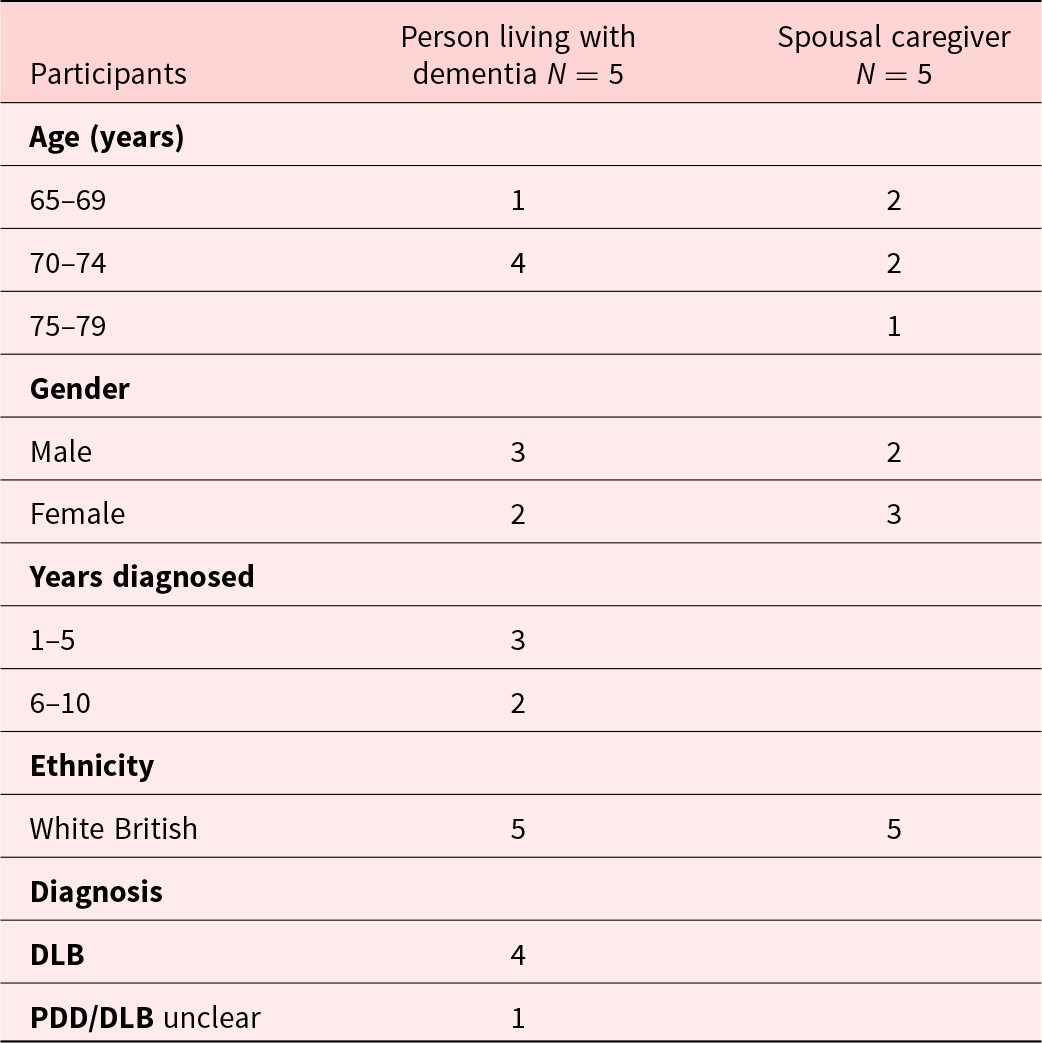 | Participants | Person living with dementia $N = 5$ | Spousal caregiver $N = 5$ |
|---|---|---|
| **Age (years)** | | |
| 65–69 | 1 | 2 |
| 70–74 | 4 | 2 |
| 75–79 | | 1 |
| **Gender** | | |
| Male | 3 | 2 |
| Female | 2 | 3 |
| **Years diagnosed** | | |
| 1–5 | 3 | |
| 6–10 | 2 | |
| **Ethnicity** | | |
| White British | 5 | 5 |
| **Diagnosis** | | |
| **DLB** | 4 | |
| **PDD/DLB** unclear | 1 | |